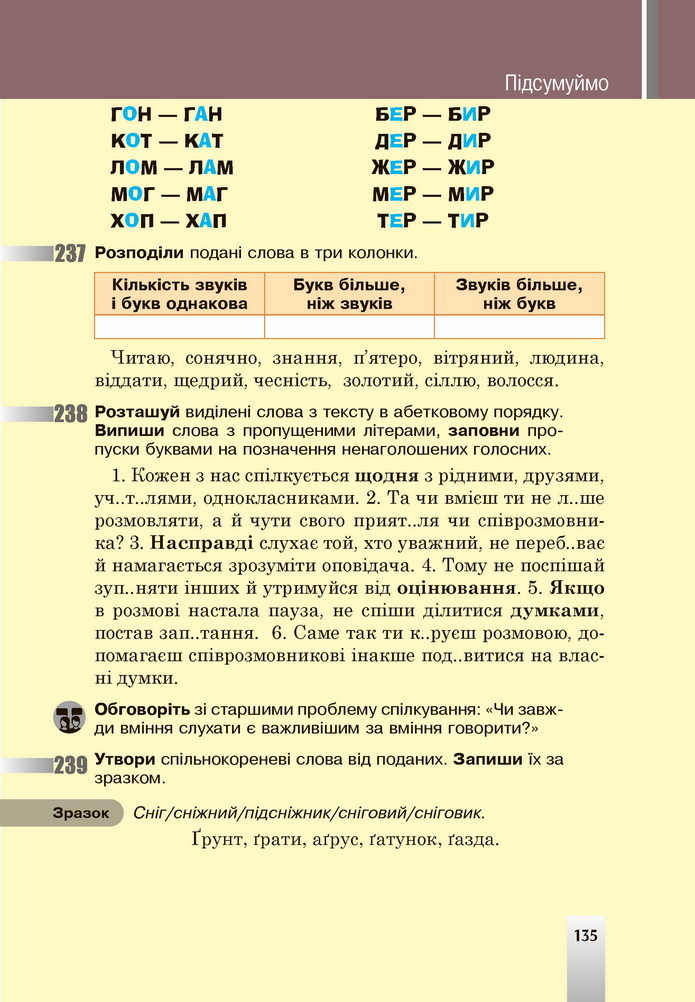 Підсумуймо

ГОН — ГАН
КОТ — КАТ
ЛОМ — ЛАМ
МОГ — МАГ
ХОП — ХАП

БЕР — БИР
ДЕР — ДИР
ЖЕР — ЖИР
МЕР — МИР
ТЕР — ТИР

237 Розподіли подані слова в три колонки.

| Кількість звуків і букв однакова | Букв більше, ніж звуків | Звуків більше, ніж букв |
|---|---|---|
| | | |

Читаю, сонячно, знання, п'ятеро, вітряний, людина, віддати, щедрий, чесність, золотий, сіллю, волосся.

238 Розташуй виділені слова з тексту в абетковому порядку. Випиши слова з пропущеними літерами, заповни пропуски буквами на позначення ненаголошених голосних.

1. Кожен з нас спілкується щодня з рідними, друзями, уч..т..лями, однокласниками. 2. Та чи вмієш ти не л..ше розмовляти, а й чути свого прият..ля чи співрозмовника? 3. Насправді слухає той, хто уважний, не переб..ває й намагається зрозуміти оповідача. 4. Тому не поспішай зуп..няти інших й утримуйся від оцінювання. 5. Якщо в розмові настала пауза, не спіши ділитися думками, постав зап..тання. 6. Саме так ти к..руєш розмовою, допомагаєш співрозмовникові інакше под..витися на власні думки.

Обговоріть зі старшими проблему спілкування: «Чи завжди вміння слухати є важливішим за вміння говорити?»

239 Утвори спільнокореневі слова від поданих. Запиши їх за зразком.

Зразок Сніг/сніжний/підсніжник/сніговий/сніговик.

Ґрунт, ґрати, аґрус, ґатунок, ґазда.

135